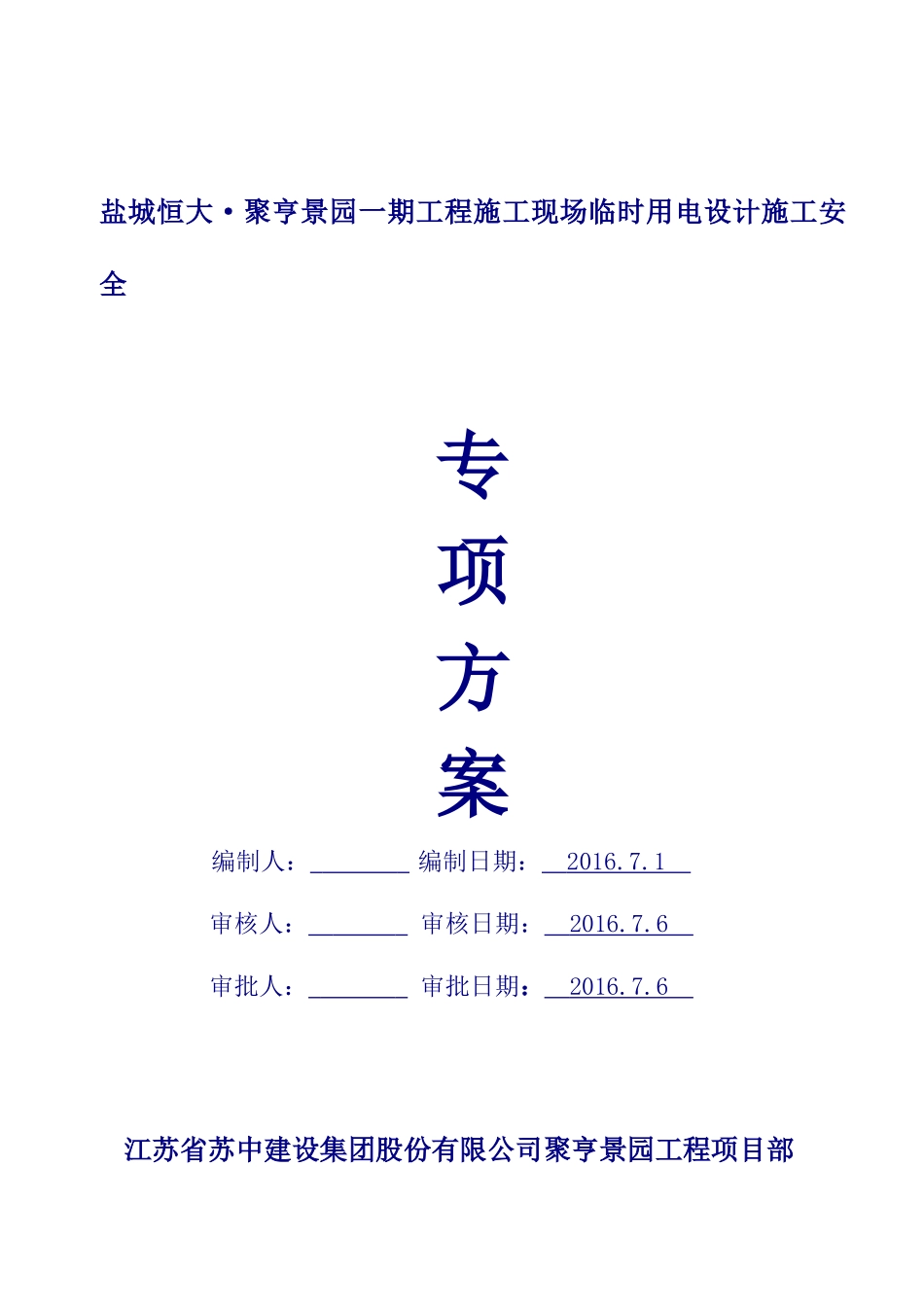 盐城恒大·聚亨景园一期工程施工现场临时用电设计施工安全

专

项

方

案

编制人：________ 编制日期： 2016.7.1

审核人：________ 审核日期： 2016.7.6

审批人：________ 审批日期： 2016.7.6

江苏省苏中建设集团股份有限公司聚亨景园工程项目部